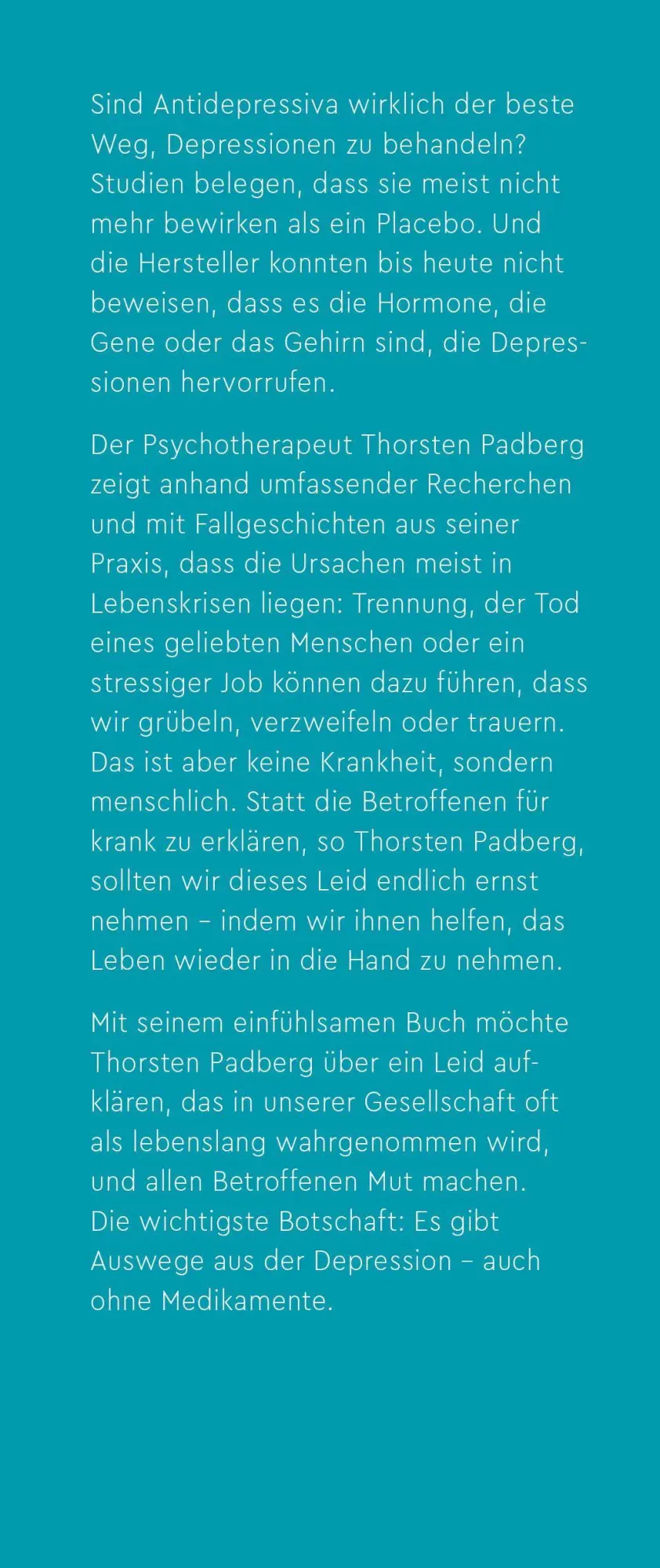 Sind Antidepressiva wirklich der beste Weg, Depressionen zu behandeln? Studien belegen, dass sie meist nicht mehr bewirken als ein Placebo. Und die Hersteller konnten bis heute nicht beweisen, dass es die Hormone, die Gene oder das Gehirn sind, die Depressionen hervorrufen.

Der Psychotherapeut Thorsten Padberg zeigt anhand umfassender Recherchen und mit Fallgeschichten aus seiner Praxis, dass die Ursachen meist in Lebenskrisen liegen: Trennung, der Tod eines geliebten Menschen oder ein stressiger Job können dazu führen, dass wir grübeln, verzweifeln oder trauern. Das ist aber keine Krankheit, sondern menschlich. Statt die Betroffenen für krank zu erklären, so Thorsten Padberg, sollten wir dieses Leid endlich ernst nehmen – indem wir ihnen helfen, das Leben wieder in die Hand zu nehmen.

Mit seinem einfühlsamen Buch möchte Thorsten Padberg über ein Leid aufklären, das in unserer Gesellschaft oft als lebenslang wahrgenommen wird, und allen Betroffenen Mut machen. Die wichtigste Botschaft: Es gibt Auswege aus der Depression – auch ohne Medikamente.